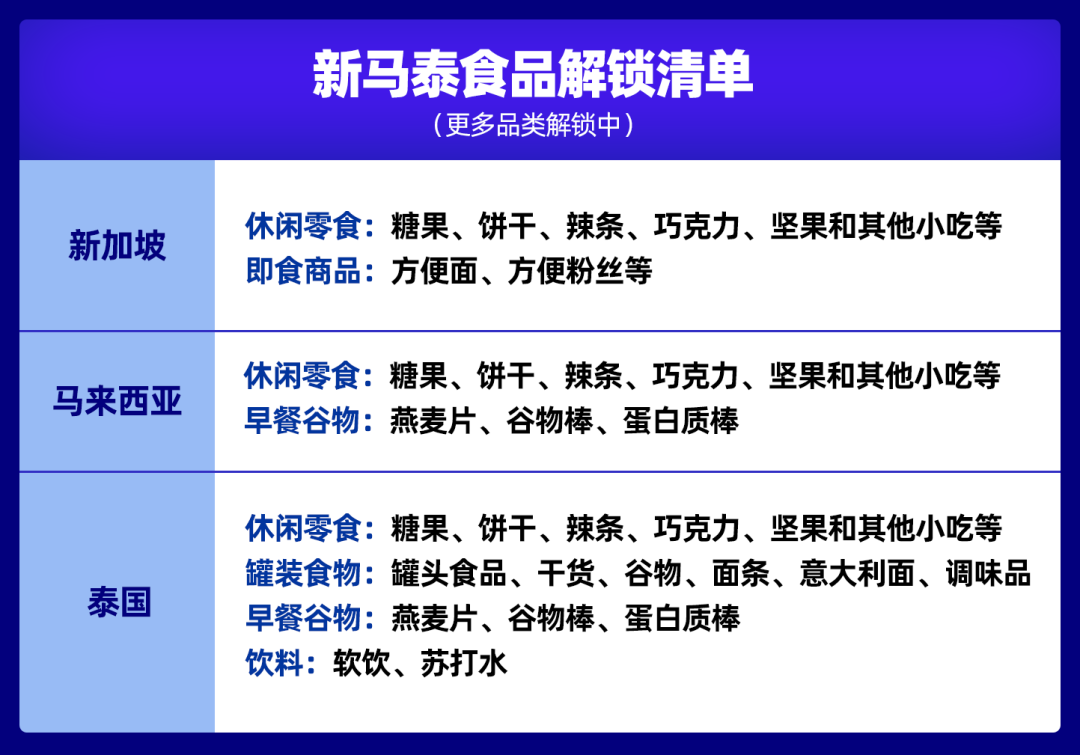 新马泰食品解锁清单
（更多品类解锁中）

| 新加坡 | 休闲零食：糖果、饼干、辣条、巧克力、坚果和其他小吃等<br>即食商品：方便面、方便粉丝等 |
|---|---|
| 马来西亚 | 休闲零食：糖果、饼干、辣条、巧克力、坚果和其他小吃等<br>早餐谷物：燕麦片、谷物棒、蛋白质棒 |
| 泰国 | 休闲零食：糖果、饼干、辣条、巧克力、坚果和其他小吃等<br>罐装食物：罐头食品、干货、谷物、面条、意大利面、调味品<br>早餐谷物：燕麦片、谷物棒、蛋白质棒<br>饮料：软饮、苏打水 |